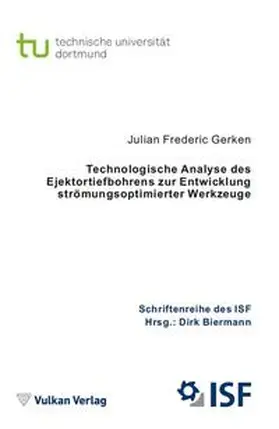 tu technische universität dortmund

Julian Frederic Gerken

Technologische Analyse des Ejektortiefbohrens zur Entwicklung strömungsoptimierter Werkzeuge

Schriftenreihe des ISF
Hrsg.: Dirk Biermann

Vulkan Verlag

ISF